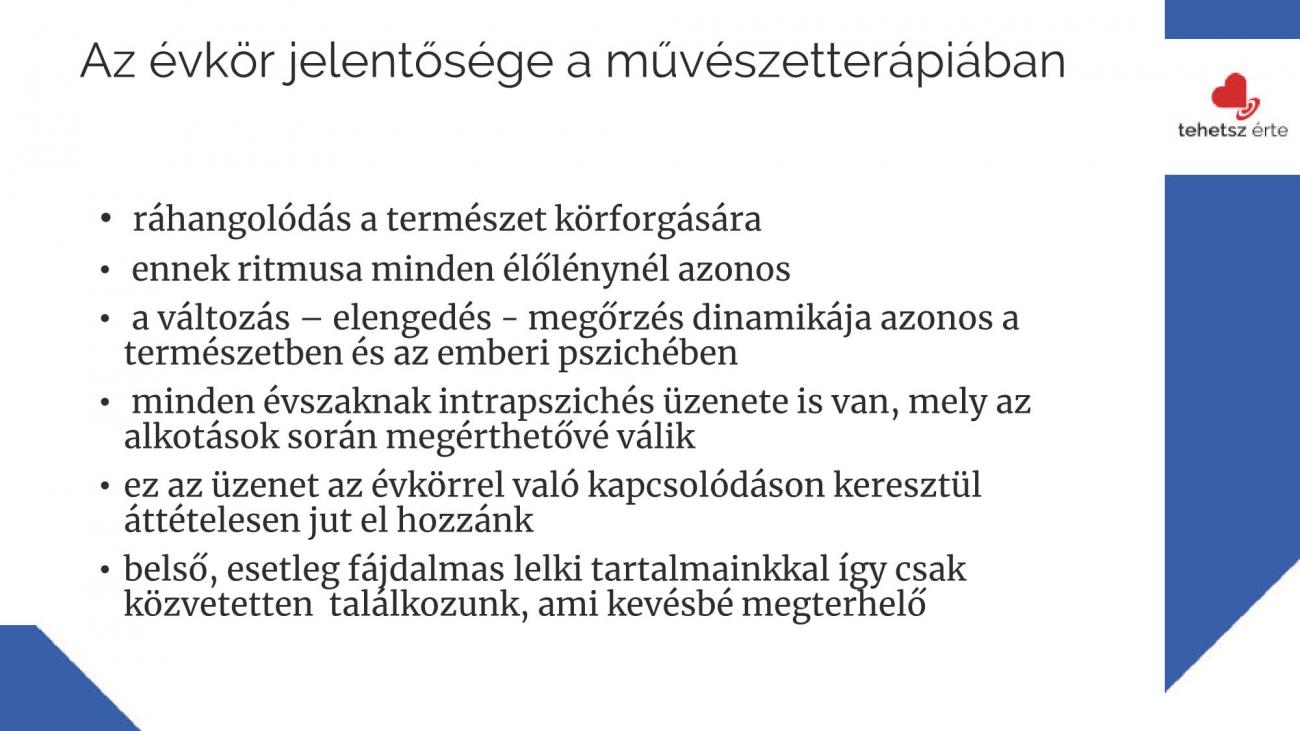 Az évkör jelentősége a művészetterápiában

tehetsz érte

• ráhangolódás a természet körforgására
• ennek ritmusa minden élőlénynél azonos
• a változás – elengedés - megőrzés dinamikája azonos a természetben és az emberi pszichében
• minden évszaknak intrapszichés üzenete is van, mely az alkotások során megérthetővé válik
• ez az üzenet az évkörrel való kapcsolódáson keresztül áttételesen jut el hozzánk
• belső, esetleg fájdalmas lelki tartalmainkkal így csak közvetetten találkozunk, ami kevésbé megterhelő